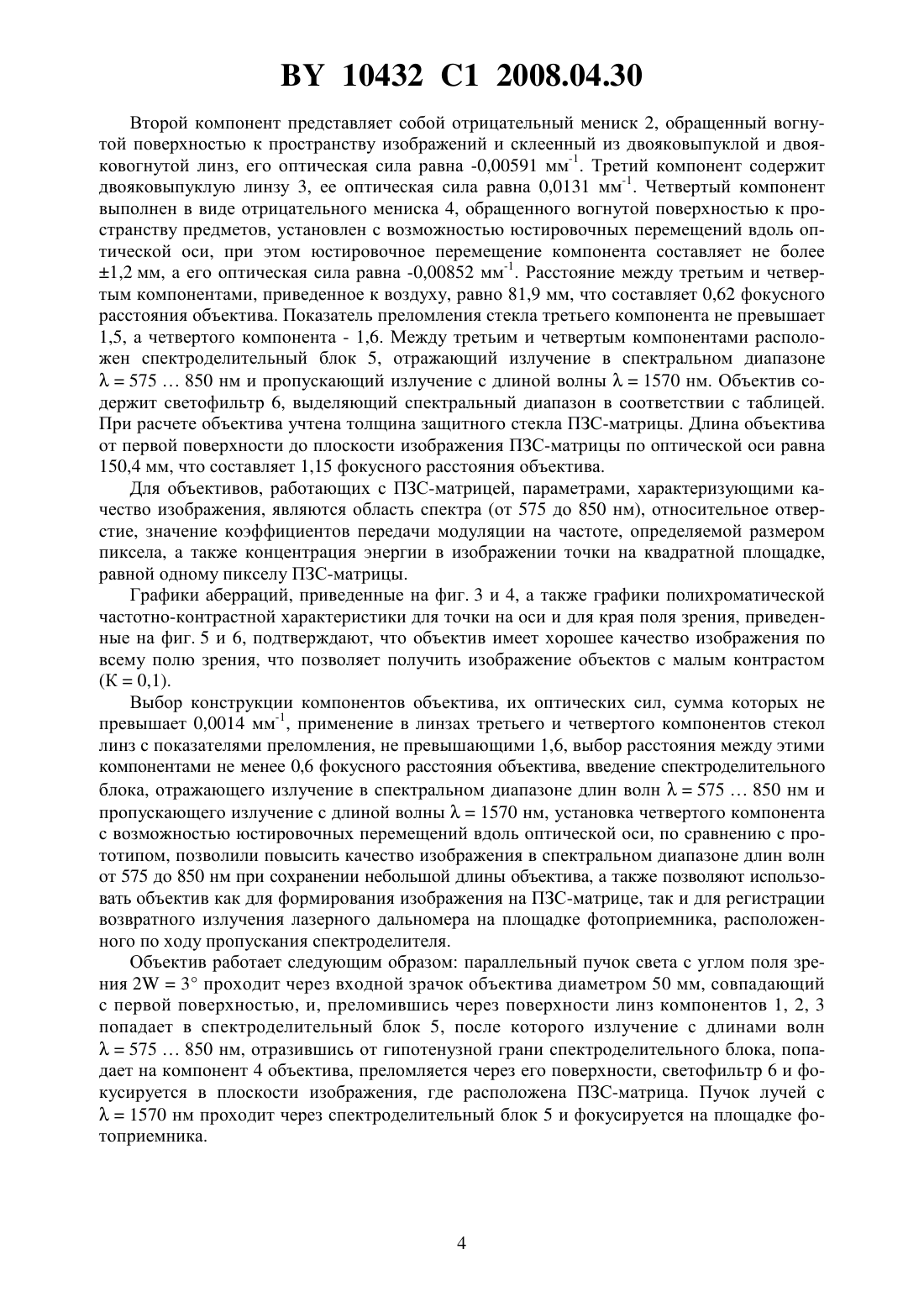 BY 10432 C1 2008.04.30

Второй компонент представляет собой отрицательный мениск 2, обращенный вогнутой поверхностью к пространству изображений и склеенный из двояковыпуклой и двояковогнутой линз, его оптическая сила равна -0,00591 мм$^{-1}$. Третий компонент содержит двояковыпуклую линзу 3, ее оптическая сила равна 0,0131 мм$^{-1}$. Четвертый компонент выполнен в виде отрицательного мениска 4, обращенного вогнутой поверхностью к пространству предметов, установлен с возможностью юстировочных перемещений вдоль оптической оси, при этом юстировочное перемещение компонента составляет не более ±1,2 мм, а его оптическая сила равна -0,00852 мм$^{-1}$. Расстояние между третьим и четвертым компонентами, приведенное к воздуху, равно 81,9 мм, что составляет 0,62 фокусного расстояния объектива. Показатель преломления стекла третьего компонента не превышает 1,5, а четвертого компонента - 1,6. Между третьим и четвертым компонентами расположен спектроделительный блок 5, отражающий излучение в спектральном диапазоне $\lambda$ = 575 … 850 нм и пропускающий излучение с длиной волны $\lambda$ = 1570 нм. Объектив содержит светофильтр 6, выделяющий спектральный диапазон в соответствии с таблицей. При расчете объектива учтена толщина защитного стекла ПЗС-матрицы. Длина объектива от первой поверхности до плоскости изображения ПЗС-матрицы по оптической оси равна 150,4 мм, что составляет 1,15 фокусного расстояния объектива.

Для объективов, работающих с ПЗС-матрицей, параметрами, характеризующими качество изображения, являются область спектра (от 575 до 850 нм), относительное отверстие, значение коэффициентов передачи модуляции на частоте, определяемой размером пиксела, а также концентрация энергии в изображении точки на квадратной площадке, равной одному пикселу ПЗС-матрицы.

Графики аберраций, приведенные на фиг. 3 и 4, а также графики полихроматической частотно-контрастной характеристики для точки на оси и для края поля зрения, приведенные на фиг. 5 и 6, подтверждают, что объектив имеет хорошее качество изображения по всему полю зрения, что позволяет получить изображение объектов с малым контрастом (К = 0,1).

Выбор конструкции компонентов объектива, их оптических сил, сумма которых не превышает 0,0014 мм$^{-1}$, применение в линзах третьего и четвертого компонентов стекол линз с показателями преломления, не превышающими 1,6, выбор расстояния между этими компонентами не менее 0,6 фокусного расстояния объектива, введение спектроделительного блока, отражающего излучение в спектральном диапазоне длин волн $\lambda$ = 575 … 850 нм и пропускающего излучение с длиной волны $\lambda$ = 1570 нм, установка четвертого компонента с возможностью юстировочных перемещений вдоль оптической оси, по сравнению с прототипом, позволили повысить качество изображения в спектральном диапазоне длин волн от 575 до 850 нм при сохранении небольшой длины объектива, а также позволяют использовать объектив как для формирования изображения на ПЗС-матрице, так и для регистрации возвратного излучения лазерного дальномера на площадке фотоприемника, расположенного по ходу пропускания спектроделителя.

Объектив работает следующим образом: параллельный пучок света с углом поля зрения 2W = 3° проходит через входной зрачок объектива диаметром 50 мм, совпадающий с первой поверхностью, и, преломившись через поверхности линз компонентов 1, 2, 3 попадает в спектроделительный блок 5, после которого излучение с длинами волн $\lambda$ = 575 … 850 нм, отразившись от гипотенузной грани спектроделительного блока, попадает на компонент 4 объектива, преломляется через его поверхности, светофильтр 6 и фокусируется в плоскости изображения, где расположена ПЗС-матрица. Пучок лучей с $\lambda$ = 1570 нм проходит через спектроделительный блок 5 и фокусируется на площадке фотоприемника.

4